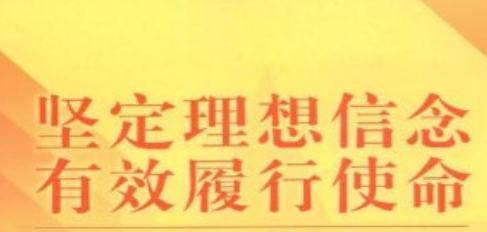 坚定理想信念
有效履行使命